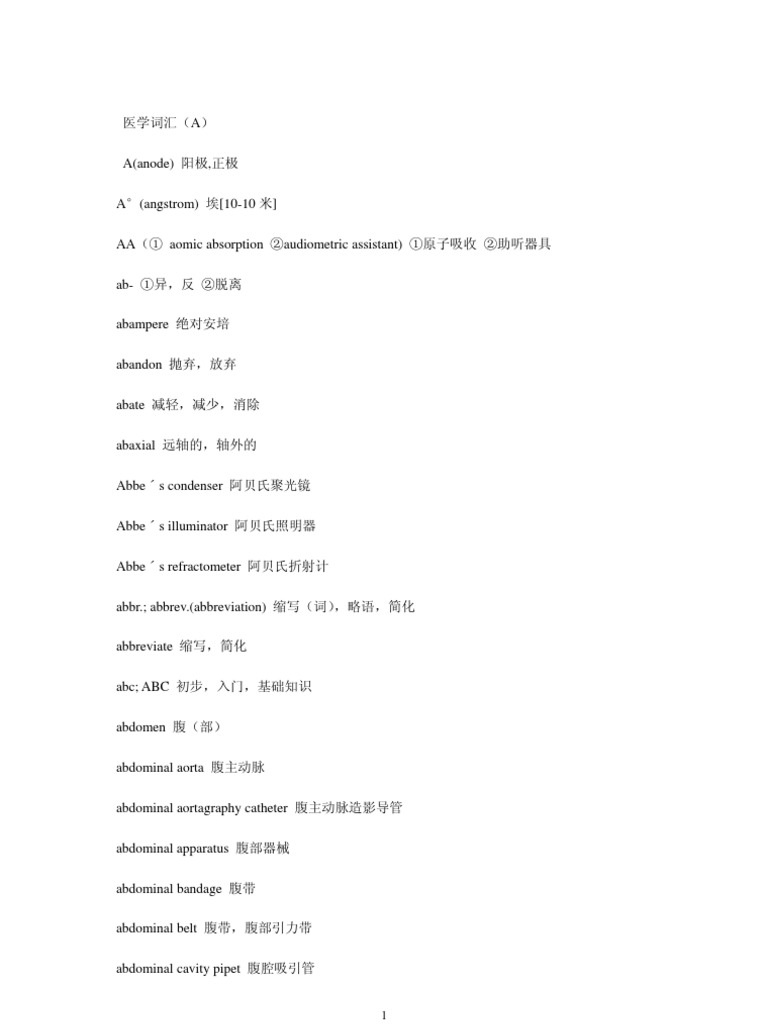 医学词汇（A）

A(anode) 阳极,正极

A°（angstrom) 埃[10-10 米]

AA（① aomic absorption ②audiometric assistant) ①原子吸收 ②助听器具

ab- ①异，反 ②脱离

abampere 绝对安培

abandon 抛弃，放弃

abate 减轻，减少，消除

abaxial 远轴的，轴外的

Abbe ´ s condenser 阿贝氏聚光镜

Abbe ´ s illuminator 阿贝氏照明器

Abbe ´ s refractometer 阿贝氏折射计

abbr.; abbrev.(abbreviation) 缩写（词），略语，简化

abbreviate 缩写，简化

abc; ABC 初步，入门，基础知识

abdomen 腹（部）

abdominal aorta 腹主动脉

abdominal aortagraphy catheter 腹主动脉造影导管

abdominal apparatus 腹部器械

abdominal bandage 腹带

abdominal belt 腹带，腹部引力带

abdominal cavity pipet 腹腔吸引管

1